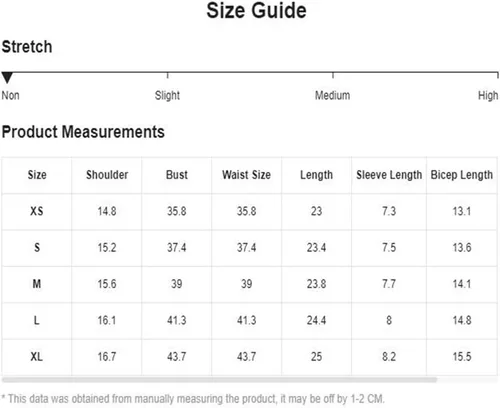 Size Guide

Stretch

Non Slight Medium High

Product Measurements

| Size | Shoulder | Bust | Waist Size | Length | Sleeve Length | Bicep Length |
|---|---|---|---|---|---|---|
| XS | 14.8 | 35.8 | 35.8 | 23 | 7.3 | 13.1 |
| S | 15.2 | 37.4 | 37.4 | 23.4 | 7.5 | 13.6 |
| M | 15.6 | 39 | 39 | 23.8 | 7.7 | 14.1 |
| L | 16.1 | 41.3 | 41.3 | 24.4 | 8 | 14.8 |
| XL | 16.7 | 43.7 | 43.7 | 25 | 8.2 | 15.5 |

* This data was obtained from manually measuring the product, it may be off by 1-2 CM.